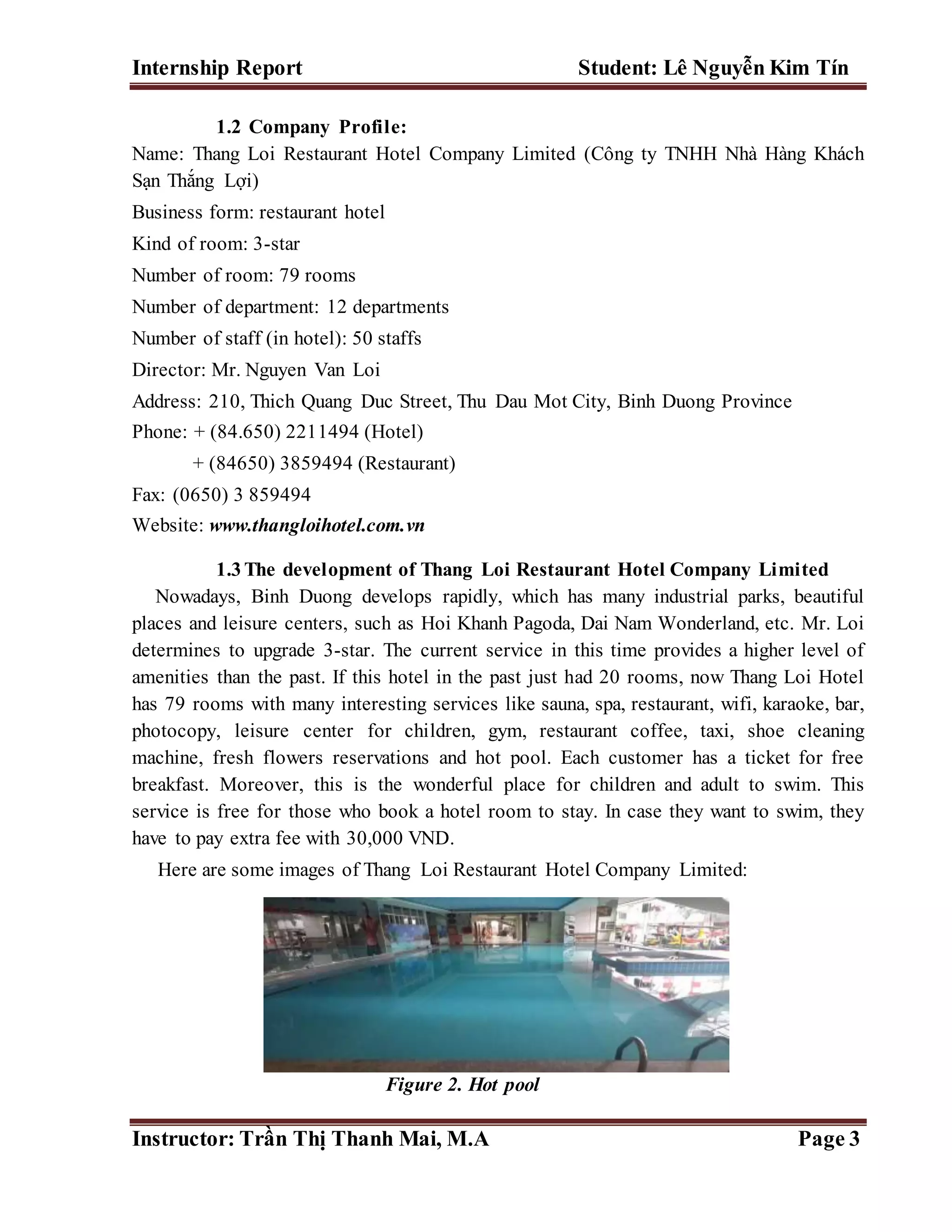 Internship Report Student: Lê Nguyễn Kim Tín

1.2 Company Profile:

Name: Thang Loi Restaurant Hotel Company Limited (Công ty TNHH Nhà Hàng Khách Sạn Thắng Lợi)

Business form: restaurant hotel

Kind of room: 3-star

Number of room: 79 rooms

Number of department: 12 departments

Number of staff (in hotel): 50 staffs

Director: Mr. Nguyen Van Loi

Address: 210, Thich Quang Duc Street, Thu Dau Mot City, Binh Duong Province

Phone: + (84.650) 2211494 (Hotel)

+ (84650) 3859494 (Restaurant)

Fax: (0650) 3 859494

Website: www.thangloihotel.com.vn

1.3 The development of Thang Loi Restaurant Hotel Company Limited

Nowadays, Binh Duong develops rapidly, which has many industrial parks, beautiful places and leisure centers, such as Hoi Khanh Pagoda, Dai Nam Wonderland, etc. Mr. Loi determines to upgrade 3-star. The current service in this time provides a higher level of amenities than the past. If this hotel in the past just had 20 rooms, now Thang Loi Hotel has 79 rooms with many interesting services like sauna, spa, restaurant, wifi, karaoke, bar, photocopy, leisure center for children, gym, restaurant coffee, taxi, shoe cleaning machine, fresh flowers reservations and hot pool. Each customer has a ticket for free breakfast. Moreover, this is the wonderful place for children and adult to swim. This service is free for those who book a hotel room to stay. In case they want to swim, they have to pay extra fee with 30,000 VND.

Here are some images of Thang Loi Restaurant Hotel Company Limited:

Figure 2. Hot pool

Instructor: Trần Thị Thanh Mai, M.A Page 3